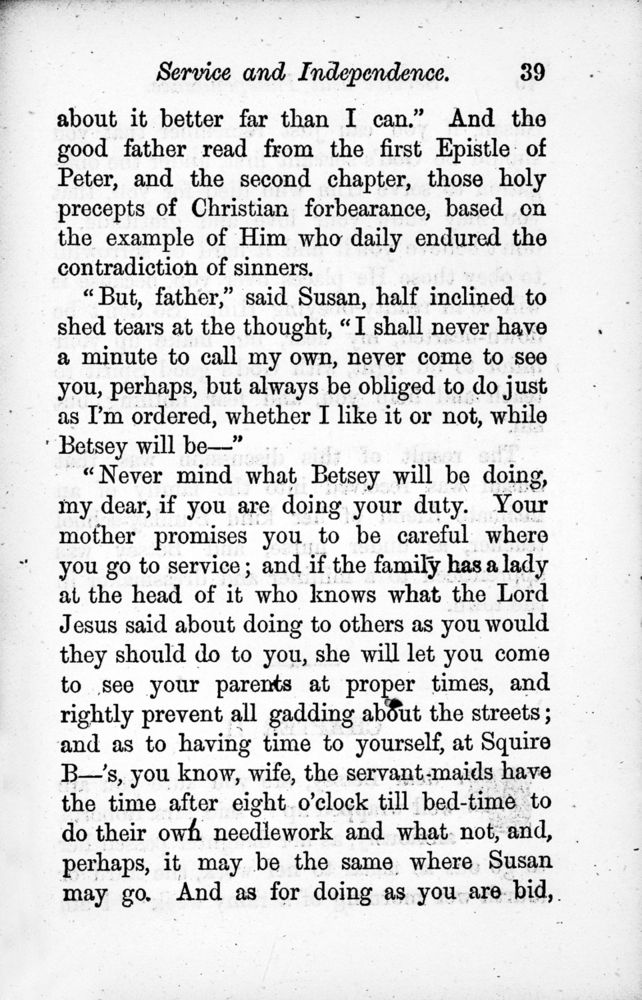 Service and Independence. 39

about it better far than I can." And the good father read from the first Epistle of Peter, and the second chapter, those holy precepts of Christian forbearance, based on the example of Him who daily endured the contradiction of sinners.

"But, father," said Susan, half inclined to shed tears at the thought, "I shall never have a minute to call my own, never come to see you, perhaps, but always be obliged to do just as I'm ordered, whether I like it or not, while Betsey will be—"

"Never mind what Betsey will be doing, my dear, if you are doing your duty. Your mother promises you to be careful where you go to service; and if the family has a lady at the head of it who knows what the Lord Jesus said about doing to others as you would they should do to you, she will let you come to see your parents at proper times, and rightly prevent all gadding about the streets; and as to having time to yourself, at Squire B—'s, you know, wife, the servant-maids have the time after eight o'clock till bed-time to do their own needlework and what not, and, perhaps, it may be the same where Susan may go. And as for doing as you are bid,